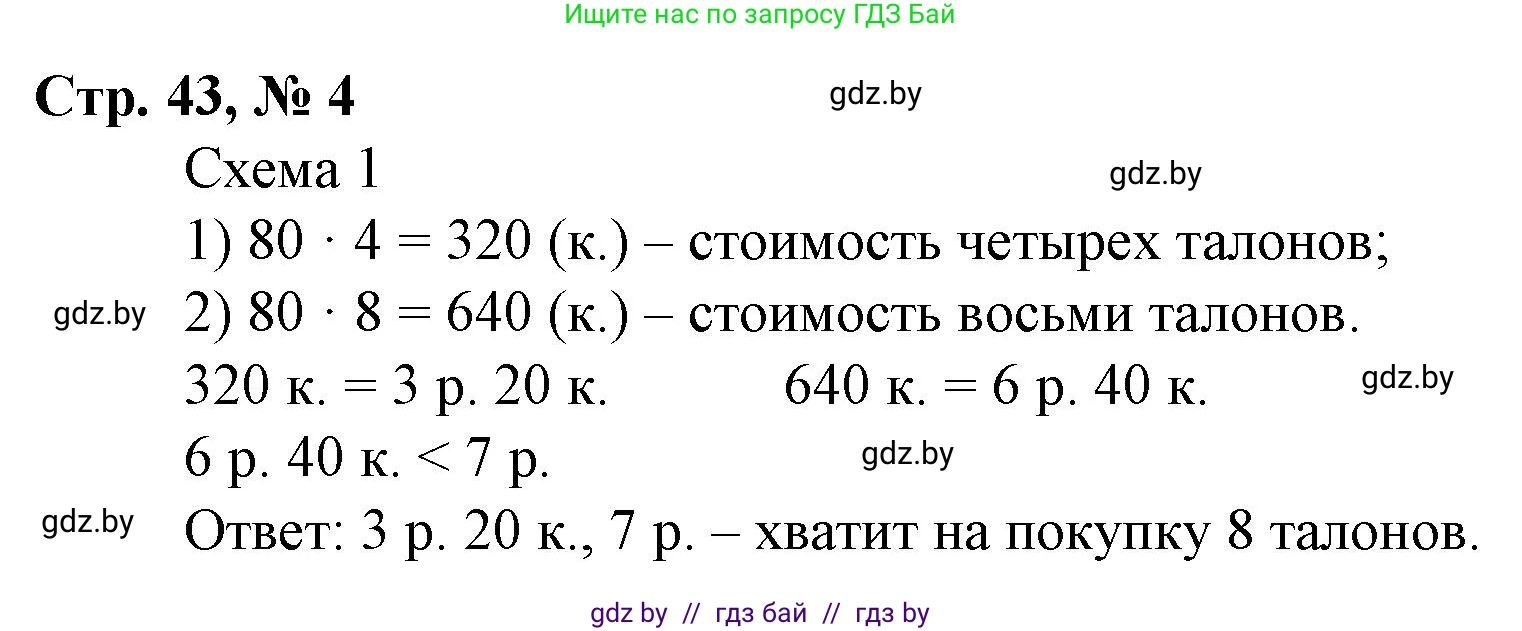 Ищите нас по запросу ГДЗ Бай

Стр. 43, № 4

gdz.by

Схема 1

gdz.by

1) $80 \cdot 4 = 320$ (к.) – стоимость четырех талонов;

gdz.by

2) $80 \cdot 8 = 640$ (к.) – стоимость восьми талонов.

320 к. = 3 р. 20 к.    640 к. = 6 р. 40 к.

gdz.by

6 р. 40 к. < 7 р.

gdz.by

gdz.by

Ответ: 3 р. 20 к., 7 р. – хватит на покупку 8 талонов.

gdz by // гдз бай // гдз by